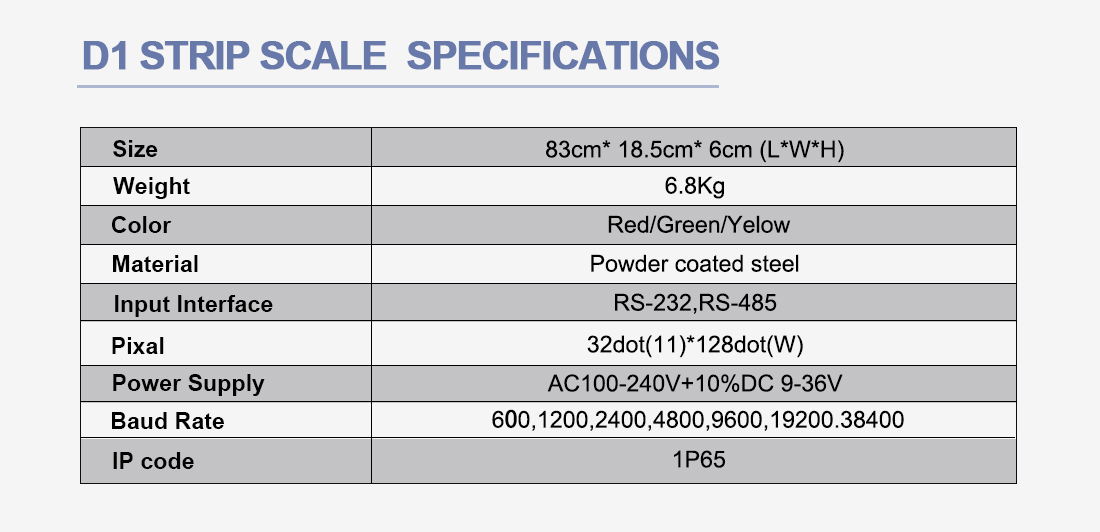 D1 STRIP SCALE SPECIFICATIONS

| Size | 83cm* 18.5cm* 6cm (L*W*H) |
|---|---|
| Weight | 6.8Kg |
| Color | Red/Green/Yelow |
| Material | Powder coated steel |
| Input Interface | RS-232,RS-485 |
| Pixal | 32dot(11)*128dot(W) |
| Power Supply | AC100-240V+10%DC 9-36V |
| Baud Rate | 600,1200,2400,4800,9600,19200.38400 |
| IP code | 1P65 |